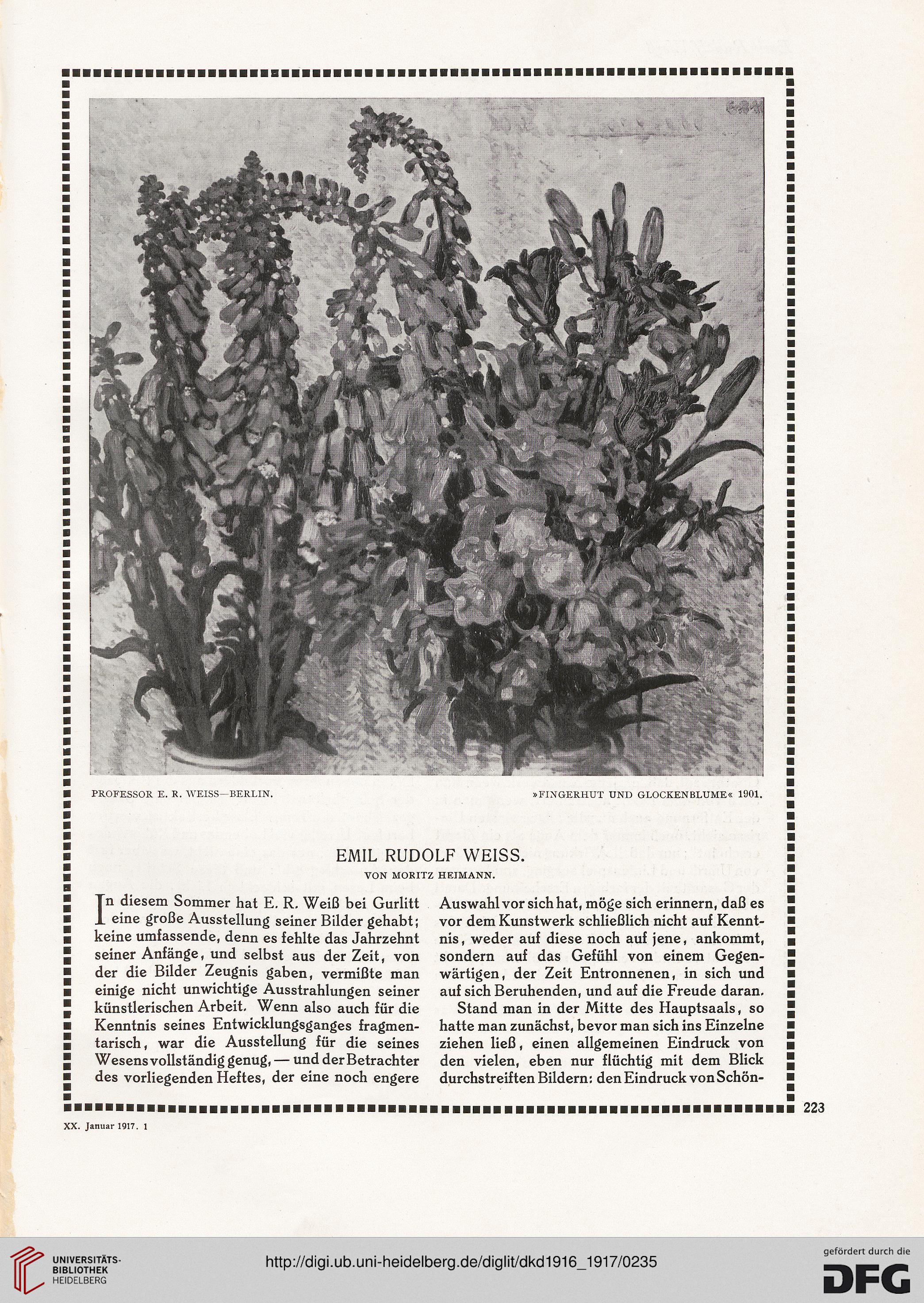 PROFESSOR E. R. WEISS—BERLIN. »FINGERHUT UND GLOCKENBLUME« 1901.

EMIL RUDOLF WEISS.

VON MORITZ HEIMANN.

In diesem Sommer hat E. R. Weiß bei Gurlitt eine große Ausstellung seiner Bilder gehabt; keine umfassende, denn es fehlte das Jahrzehnt seiner Anfänge, und selbst aus der Zeit, von der die Bilder Zeugnis gaben, vermißte man einige nicht unwichtige Ausstrahlungen seiner künstlerischen Arbeit. Wenn also auch für die Kenntnis seines Entwicklungsganges fragmentarisch, war die Ausstellung für die seines Wesens vollständig genug, — und der Betrachter des vorliegenden Heftes, der eine noch engere Auswahl vor sich hat, möge sich erinnern, daß es vor dem Kunstwerk schließlich nicht auf Kenntnis, weder auf diese noch auf jene, ankommt, sondern auf das Gefühl von einem Gegenwärtigen, der Zeit Entronnenen, in sich und auf sich Beruhenden, und auf die Freude daran.

Stand man in der Mitte des Hauptsaals, so hatte man zunächst, bevor man sich ins Einzelne ziehen ließ, einen allgemeinen Eindruck von den vielen, eben nur flüchtig mit dem Blick durchstreiften Bildern: den Eindruck von Schön-

223

XX. Januar 1917. 1

UNIVERSITÄTS-BIBLIOTHEK HEIDELBERG

http://digi.ub.uni-heidelberg.de/diglit/dkd1916_1917/0235

gefördert durch die DFG